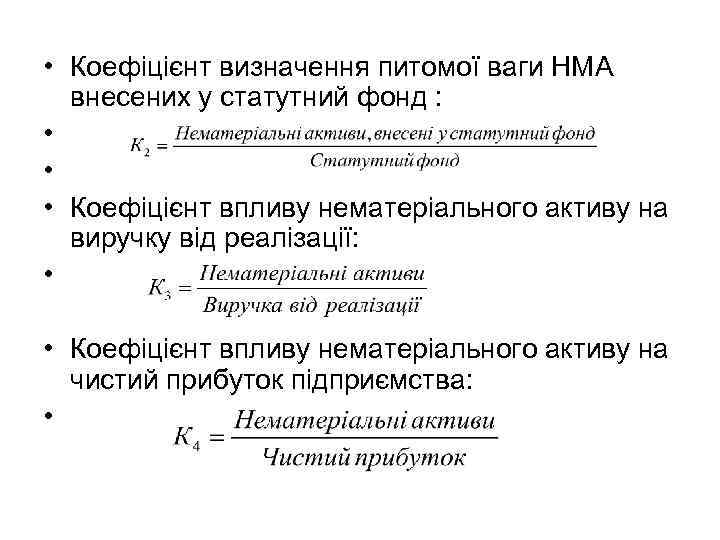 • Коефіцієнт визначення питомої ваги НМА внесених у статутний фонд :

• $K_2 = \frac{\text{Нематеріальні активи, внесені у статутний фонд}}{\text{Статутний фонд}}$

•

• Коефіцієнт впливу нематеріального активу на виручку від реалізації:

• $K_3 = \frac{\text{Нематеріальні активи}}{\text{Виручка від реалізації}}$

• Коефіцієнт впливу нематеріального активу на чистий прибуток підприємства:

• $K_4 = \frac{\text{Нематеріальні активи}}{\text{Чистий прибуток}}$